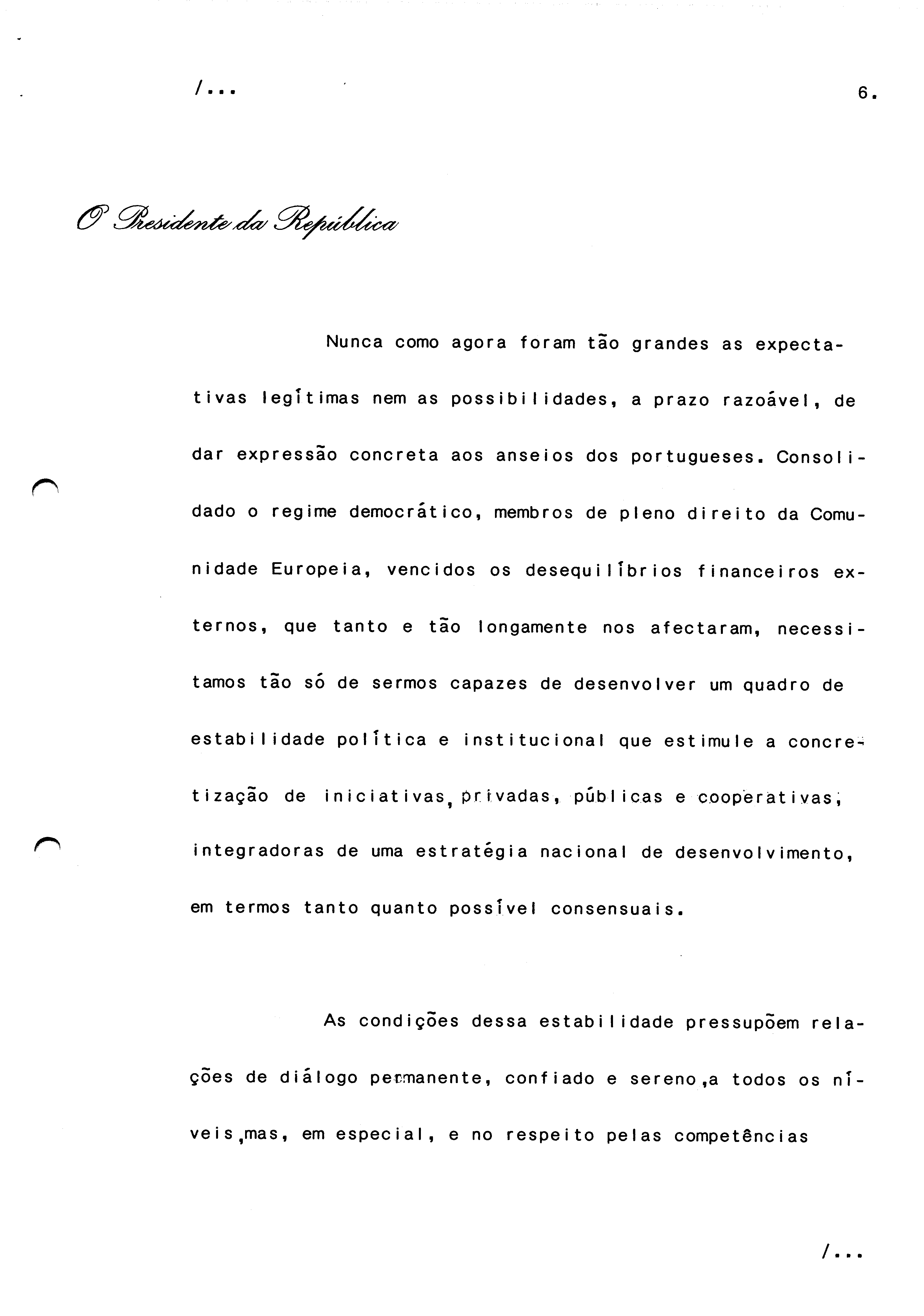 /...

6.

O Presidente da República

Nunca como agora foram tão grandes as expectativas legítimas nem as possibilidades, a prazo razoável, de dar expressão concreta aos anseios dos portugueses. Consolidado o regime democrático, membros de pleno direito da Comunidade Europeia, vencidos os desequilíbrios financeiros externos, que tanto e tão longamente nos afectaram, necessitamos tão só de sermos capazes de desenvolver um quadro de estabilidade política e institucional que estimule a concretização de iniciativas, privadas, públicas e cooperativas, integradoras de uma estratégia nacional de desenvolvimento, em termos tanto quanto possível consensuais.

As condições dessa estabilidade pressupõem relações de diálogo permanente, confiado e sereno, a todos os níveis, mas, em especial, e no respeito pelas competências

/...